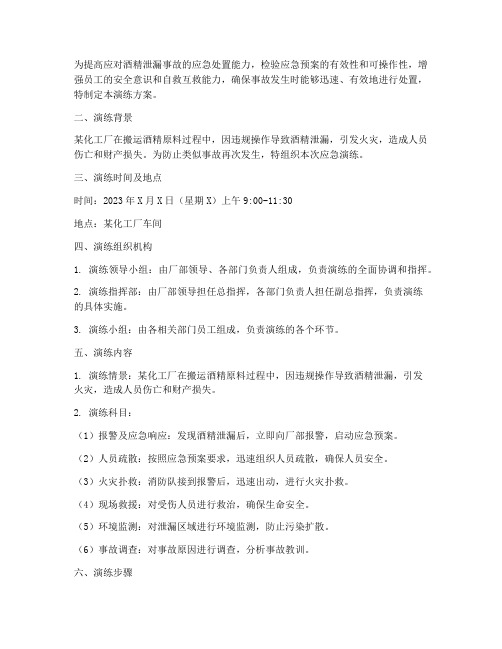 为提高应对酒精泄漏事故的应急处置能力，检验应急预案的有效性和可操作性，增强员工的安全意识和自救互救能力，确保事故发生时能够迅速、有效地进行处置，特制定本演练方案。

二、演练背景

某化工厂在搬运酒精原料过程中，因违规操作导致酒精泄漏，引发火灾，造成人员伤亡和财产损失。为防止类似事故再次发生，特组织本次应急演练。

三、演练时间及地点

时间：2023 年 X 月 X 日（星期 X）上午 9:00-11:30

地点：某化工厂车间

四、演练组织机构

1. 演练领导小组：由厂部领导、各部门负责人组成，负责演练的全面协调和指挥。

2. 演练指挥部：由厂部领导担任总指挥，各部门负责人担任副总指挥，负责演练的具体实施。

3. 演练小组：由各相关部门员工组成，负责演练的各个环节。

五、演练内容

1. 演练情景：某化工厂在搬运酒精原料过程中，因违规操作导致酒精泄漏，引发火灾，造成人员伤亡和财产损失。

2. 演练科目：

（1）报警及应急响应：发现酒精泄漏后，立即向厂部报警，启动应急预案。

（2）人员疏散：按照应急预案要求，迅速组织人员疏散，确保人员安全。

（3）火灾扑救：消防队接到报警后，迅速出动，进行火灾扑救。

（4）现场救援：对受伤人员进行救治，确保生命安全。

（5）环境监测：对泄漏区域进行环境监测，防止污染扩散。

（6）事故调查：对事故原因进行调查，分析事故教训。

六、演练步骤